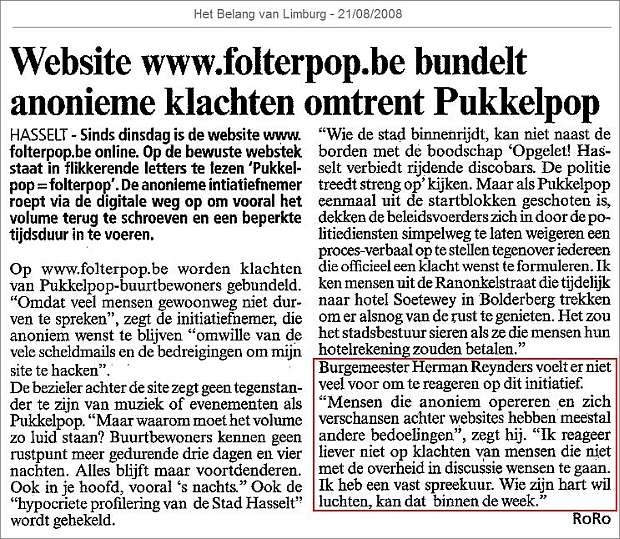 Het Belang van Limburg - 21/08/2008

Website www.folterpop.be bundelt anonieme klachten omtrent Pukkelpop

HASSELT - Sinds dinsdag is de website www.folterpop.be online. Op de bewuste webstek staat in flikkerende letters te lezen 'Pukkelpop = folterpop'. De anonieme intiatiefnemer roept via de digitale weg op om vooral het volume terug te schroeven en een beperkte tijdsduur in te voeren.

Op www.folterpop.be worden klachten van Pukkelpop-buurtbewoners gebundeld. "Omdat veel mensen gewoonweg niet durven te spreken", zegt de initiatiefnemer, die anoniem wenst te blijven "omwille van de vele scheldmails en de bedreigingen om mijn site te hacken".

De bezieler achter de site zegt geen tegenstander te zijn van muziek of evenementen als Pukkelpop. "Maar waarom moet het volume zo luid staan? Buurtbewoners kennen geen rustpunt meer gedurende drie dagen en vier nachten. Alles blijft maar voortdenderen. Ook in je hoofd, vooral 's nachts." Ook de "hypocriete profilering van de Stad Hasselt" wordt gehekeld.

"Wie de stad binnenrijdt, kan niet naast de borden met de boodschap 'Opgelet! Hasselt verbiedt rijdende discobars. De politie treedt streng op' kijken. Maar als Pukkelpop eenmaal uit de startblokken geschoten is, dekken de beleidsvoerders zich in door de politiediensten simpelweg te laten weigeren een proces-verbaal op te stellen tegenover iedereen die officieel een klacht wenst te formuleren. Ik ken mensen uit de Ranonkelstraat die tijdelijk naar hotel Soetewey in Bolderberg trekken om er alsnog van de rust te genieten. Het zou het stadsbestuur sieren als ze die mensen hun hotelrekening zouden betalen."

Burgemeester Herman Reynders voelt er niet veel voor om te reageren op dit initiatief.

"Mensen die anoniem opereren en zich verschansen achter websites hebben meestal andere bedoelingen", zegt hij. "Ik reageer liever niet op klachten van mensen die niet met de overheid in discussie wensen te gaan. Ik heb een vast spreekuur. Wie zijn hart wil luchten, kan dat binnen de week."

RoRo